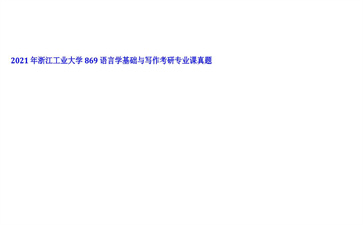 2021 年浙江工业大学 869 语言学基础与写作考研专业课真题